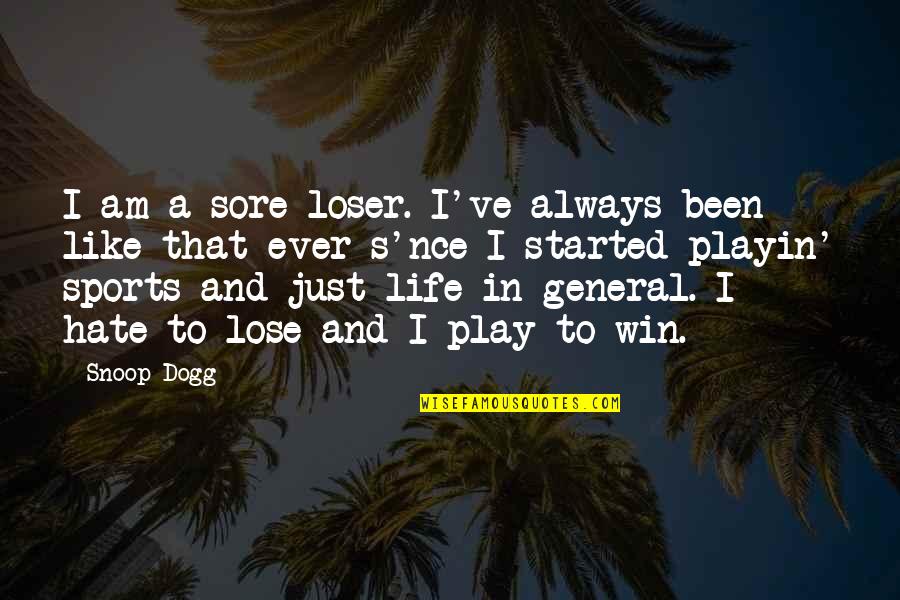 I am a sore loser. I've always been like that ever s'nce I started playin' sports and just life in general. I hate to lose and I play to win.

Snoop Dogg

WISEFAMOUSQUOTES.COM